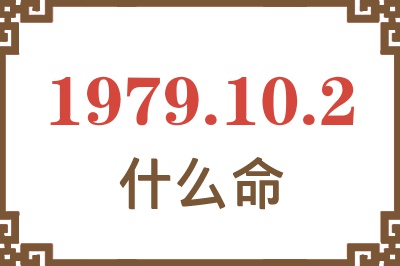 1979.10.2
什么命